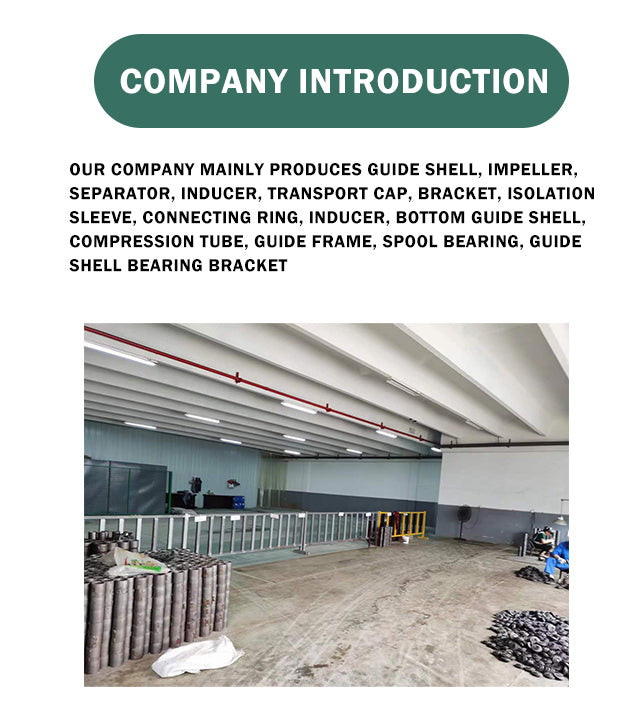 COMPANY INTRODUCTION

OUR COMPANY MAINLY PRODUCES GUIDE SHELL, IMPELLER, SEPARATOR, INDUCER, TRANSPORT CAP, BRACKET, ISOLATION SLEEVE, CONNECTING RING, INDUCER, BOTTOM GUIDE SHELL, COMPRESSION TUBE, GUIDE FRAME, SPOOL BEARING, GUIDE SHELL BEARING BRACKET